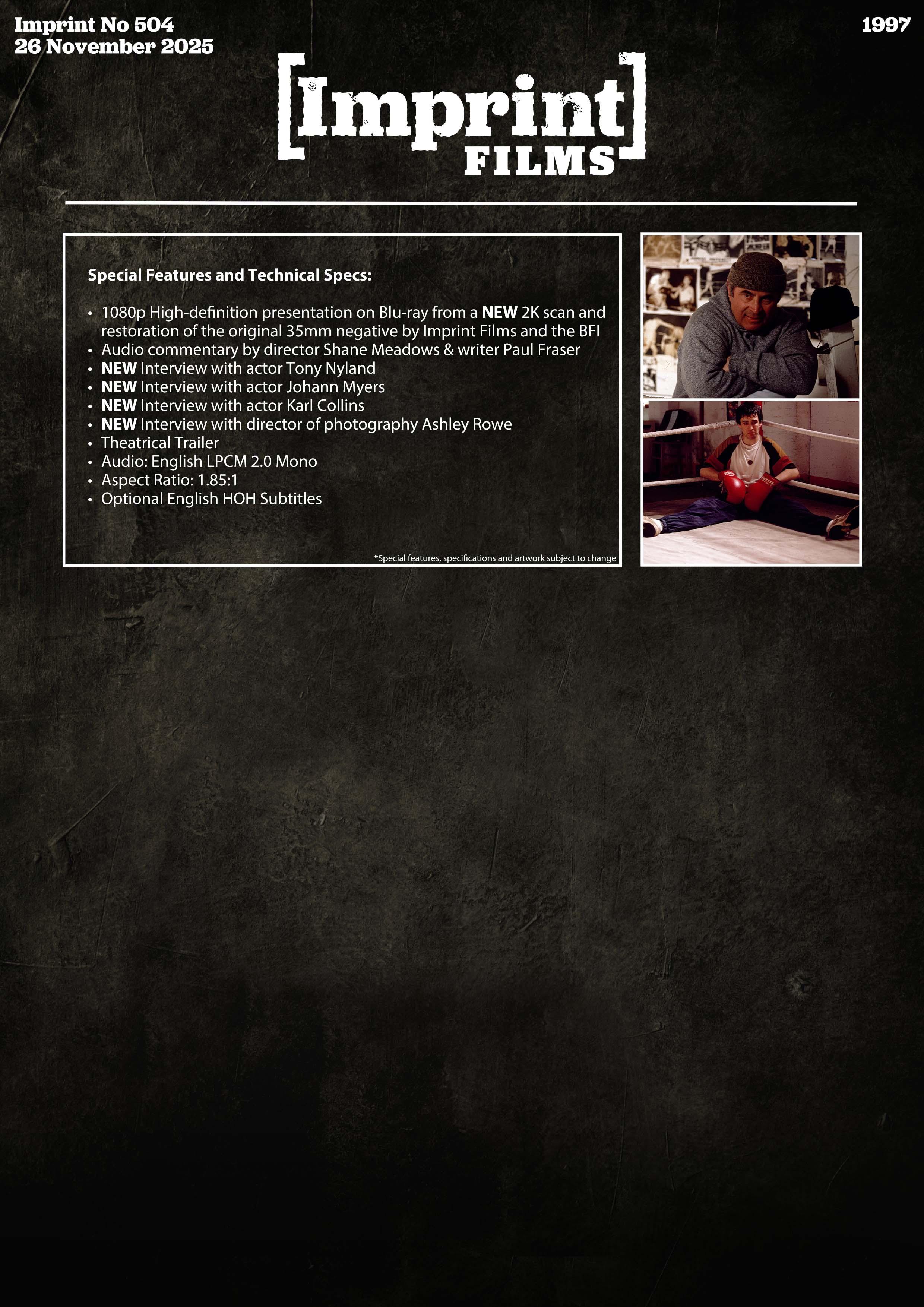 Imprint No 504
26 November 2025

1997

[Imprint]
FILMS

Special Features and Technical Specs:

• 1080p High-definition presentation on Blu-ray from a NEW 2K scan and restoration of the original 35mm negative by Imprint Films and the BFI
• Audio commentary by director Shane Meadows & writer Paul Fraser
• NEW Interview with actor Tony Nyland
• NEW Interview with actor Johann Myers
• NEW Interview with actor Karl Collins
• NEW Interview with director of photography Ashley Rowe
• Theatrical Trailer
• Audio: English LPCM 2.0 Mono
• Aspect Ratio: 1.85:1
• Optional English HOH Subtitles

*Special features, specifications and artwork subject to change